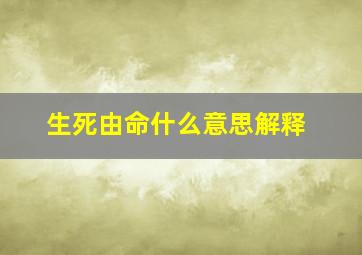 生死由命什么意思解释